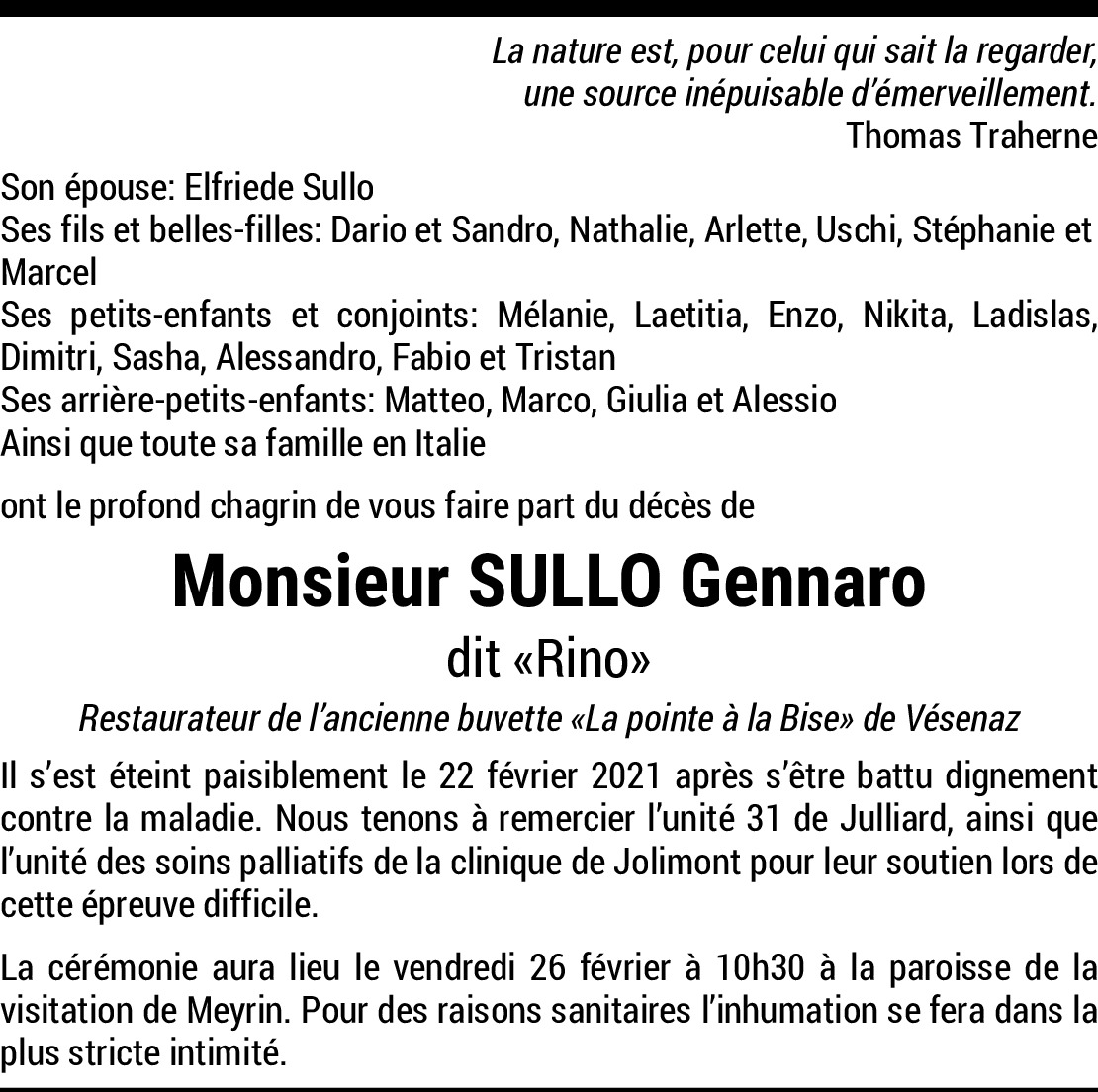 La nature est, pour celui qui sait la regarder,
une source inépuisable d'émerveillement.
Thomas Traherne

Son épouse: Elfriede Sullo
Ses fils et belles-filles: Dario et Sandro, Nathalie, Arlette, Uschi, Stéphanie et Marcel
Ses petits-enfants et conjoints: Mélanie, Laetitia, Enzo, Nikita, Ladislas, Dimitri, Sasha, Alessandro, Fabio et Tristan
Ses arrière-petits-enfants: Matteo, Marco, Giulia et Alessio
Ainsi que toute sa famille en Italie

ont le profond chagrin de vous faire part du décès de

Monsieur SULLO Gennaro

dit «Rino»

Restaurateur de l'ancienne buvette «La pointe à la Bise» de Vésenaz

Il s'est éteint paisiblement le 22 février 2021 après s'être battu dignement contre la maladie. Nous tenons à remercier l'unité 31 de Julliard, ainsi que l'unité des soins palliatifs de la clinique de Jolimont pour leur soutien lors de cette épreuve difficile.

La cérémonie aura lieu le vendredi 26 février à 10h30 à la paroisse de la visitation de Meyrin. Pour des raisons sanitaires l'inhumation se fera dans la plus stricte intimité.